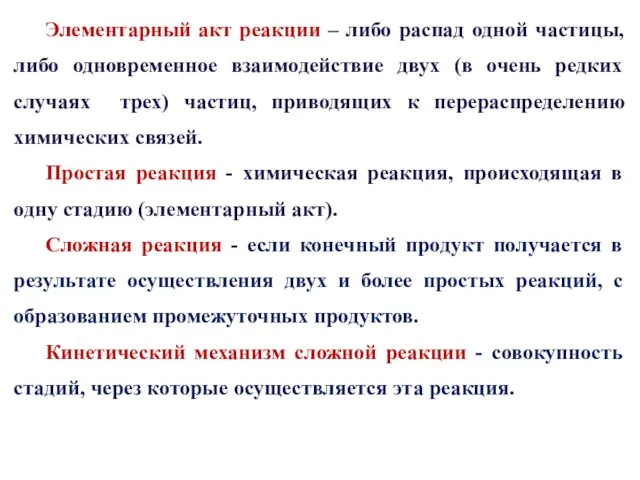 Элементарный акт реакции – либо распад одной частицы, либо одновременное взаимодействие двух (в очень редких случаях трех) частиц, приводящих к перераспределению химических связей.

Простая реакция - химическая реакция, происходящая в одну стадию (элементарный акт).

Сложная реакция - если конечный продукт получается в результате осуществления двух и более простых реакций, с образованием промежуточных продуктов.

Кинетический механизм сложной реакции - совокупность стадий, через которые осуществляется эта реакция.